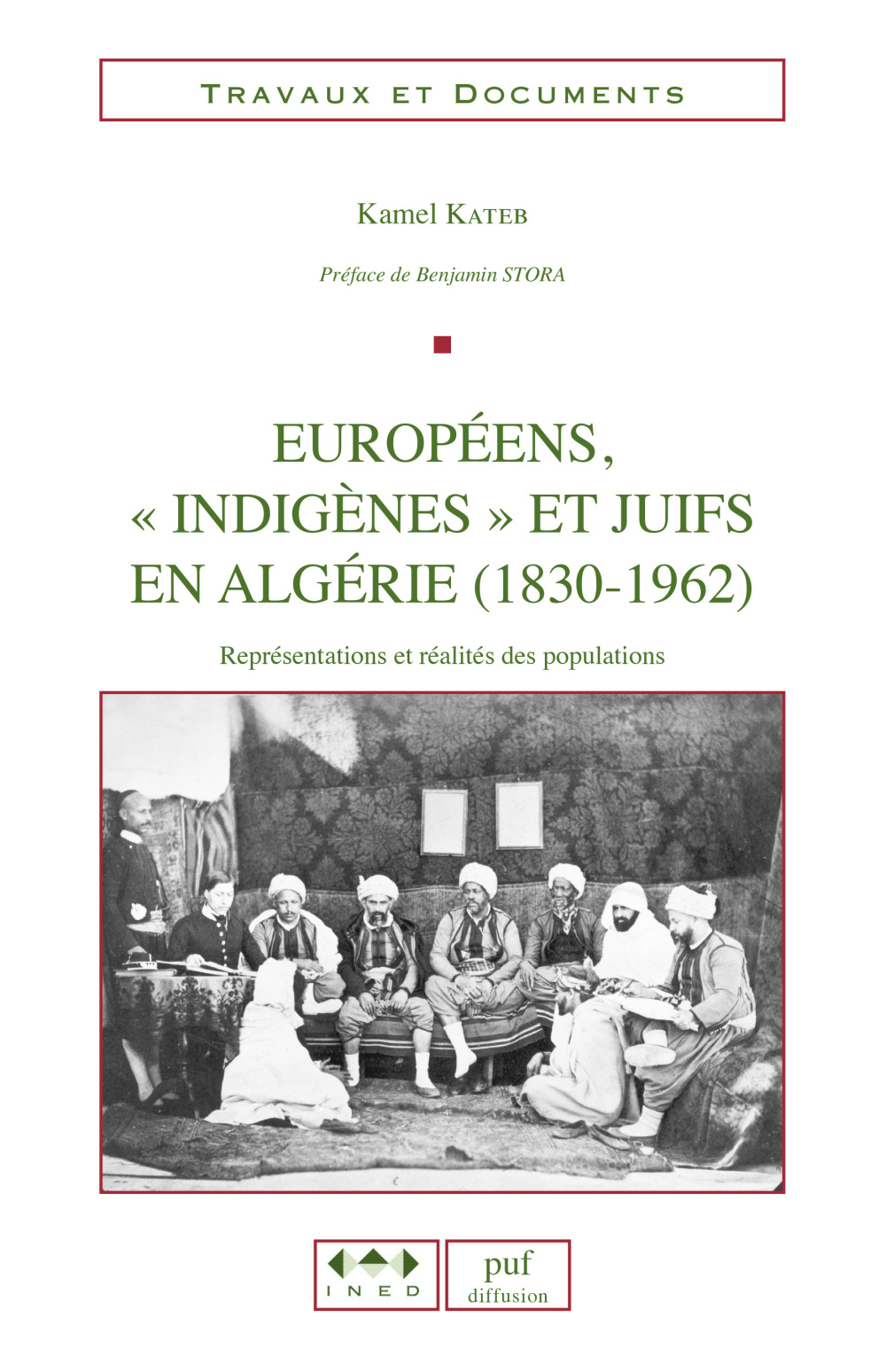 TRAVAUX ET DOCUMENTS

Kamel KATEB

Préface de Benjamin STORA

EUROPÉENS, « INDIGÈNES » ET JUIFS EN ALGÉRIE (1830-1962)

Représentations et réalités des populations

INED

puf
diffusion